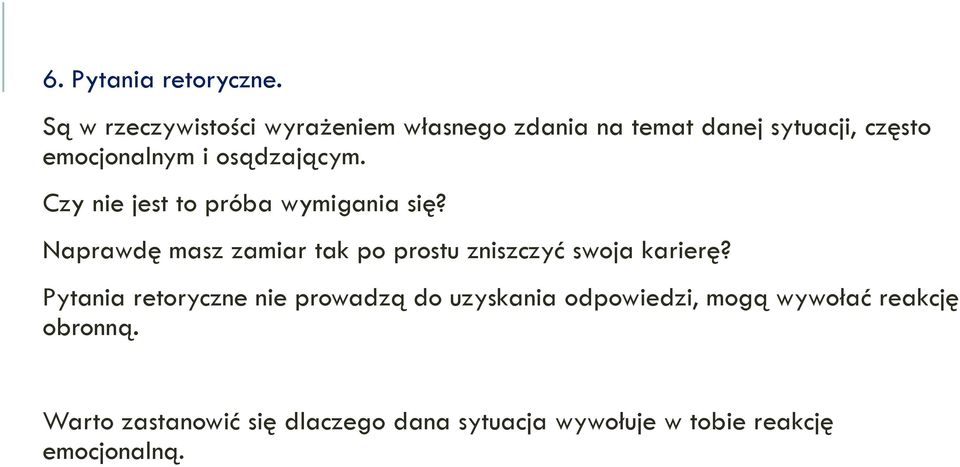 6. Pytania retoryczne.

Są w rzeczywistości wyrażeniem własnego zdania na temat danej sytuacji, często emocjonalnym i osądzającym.

Czy nie jest to próba wymigania się?

Naprawdę masz zamiar tak po prostu zniszczyć swoja karierę?

Pytania retoryczne nie prowadzą do uzyskania odpowiedzi, mogą wywołać reakcję obronną.

Warto zastanowić się dlaczego dana sytuacja wywołuje w tobie reakcję emocjonalną.